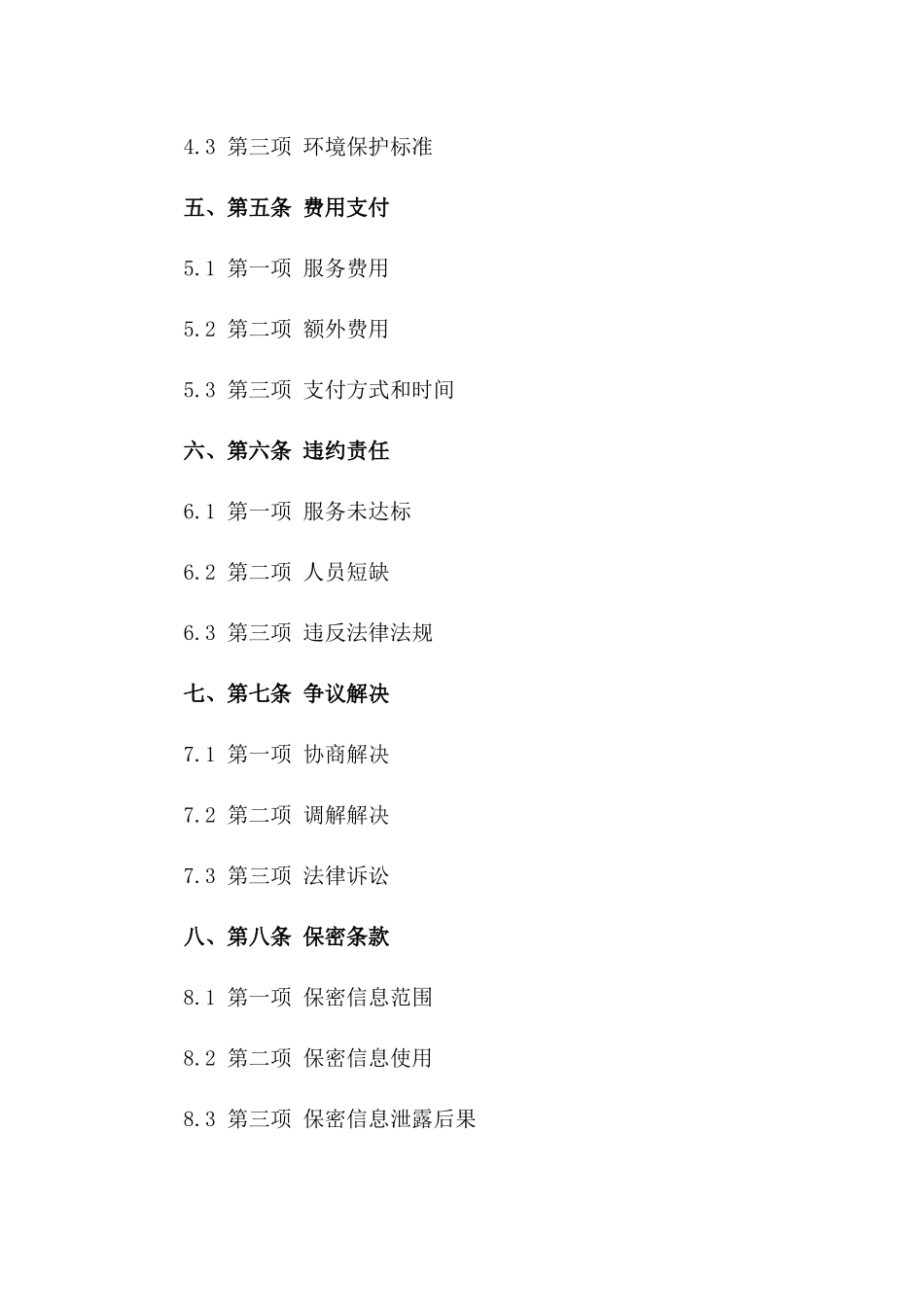 4.3 第三项 环境保护标准

五、第五条 费用支付

5.1 第一项 服务费用

5.2 第二项 额外费用

5.3 第三项 支付方式和时间

六、第六条 违约责任

6.1 第一项 服务未达标

6.2 第二项 人员短缺

6.3 第三项 违反法律法规

七、第七条 争议解决

7.1 第一项 协商解决

7.2 第二项 调解解决

7.3 第三项 法律诉讼

八、第八条 保密条款

8.1 第一项 保密信息范围

8.2 第二项 保密信息使用

8.3 第三项 保密信息泄露后果